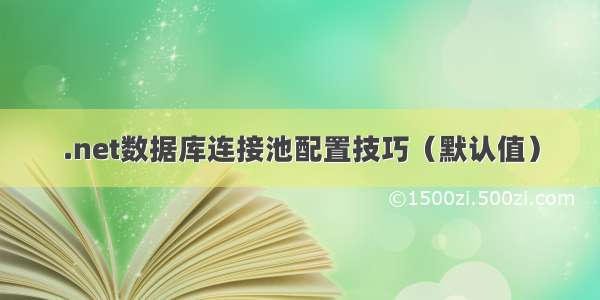 .net数据库连接池配置技巧（默认值）

©1500zi.500zi.com